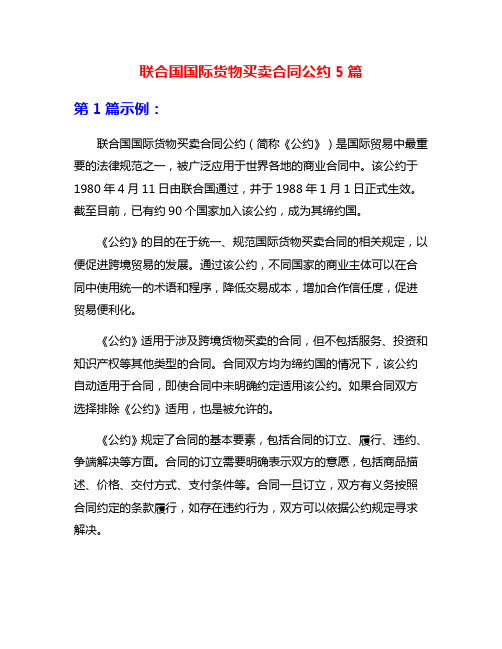 联合国国际货物买卖合同公约 5 篇

第 1 篇示例：

联合国国际货物买卖合同公约（简称《公约》）是国际贸易中最重要的法律规范之一，被广泛应用于世界各地的商业合同中。该公约于 1980 年 4 月 11 日由联合国通过，并于 1988 年 1 月 1 日正式生效。截至目前，已有约 90 个国家加入该公约，成为其缔约国。

《公约》的目的在于统一、规范国际货物买卖合同的相关规定，以便促进跨境贸易的发展。通过该公约，不同国家的商业主体可以在合同中使用统一的术语和程序，降低交易成本，增加合作信任度，促进贸易便利化。

《公约》适用于涉及跨境货物买卖的合同，但不包括服务、投资和知识产权等其他类型的合同。合同双方均为缔约国的情况下，该公约自动适用于合同，即使合同中未明确约定适用该公约。如果合同双方选择排除《公约》适用，也是被允许的。

《公约》规定了合同的基本要素，包括合同的订立、履行、违约、争端解决等方面。合同的订立需要明确表示双方的意愿，包括商品描述、价格、交付方式、支付条件等。合同一旦订立，双方有义务按照合同约定的条款履行，如存在违约行为，双方可以依据公约规定寻求解决。